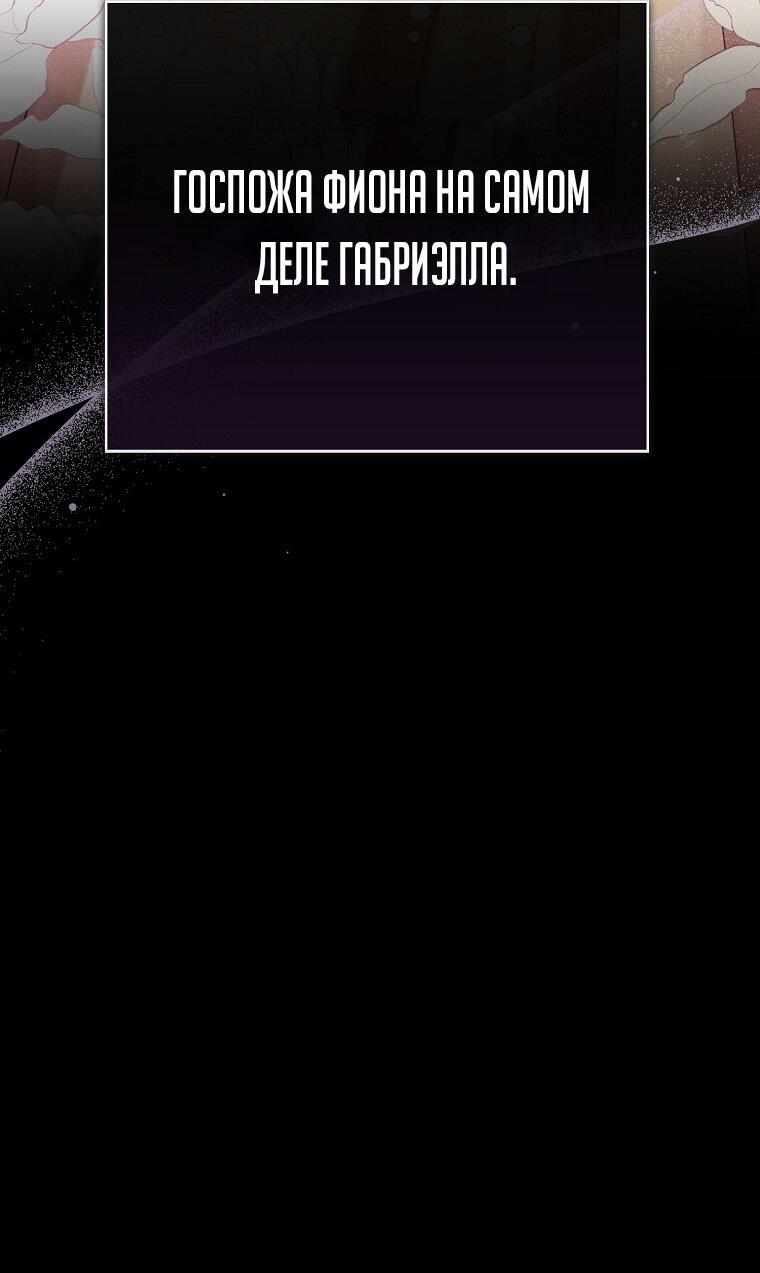 ГОСПОЖА ФИОНА НА САМОМ ДЕЛЕ ГАБРИЭЛЛА.